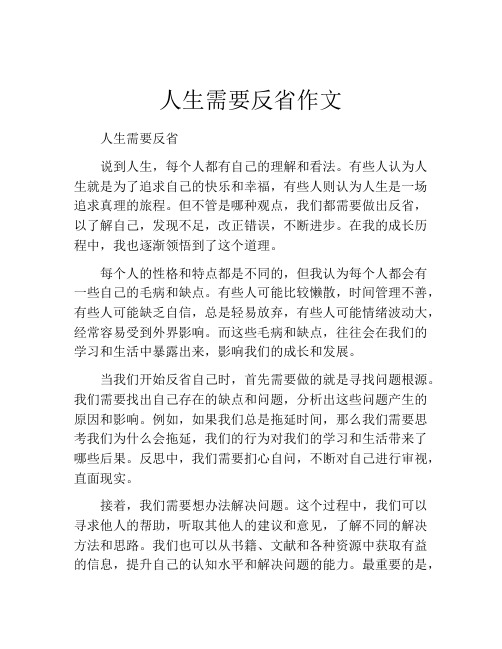 人生需要反省作文

人生需要反省

说到人生，每个人都有自己的理解和看法。有些人认为人生就是为了追求自己的快乐和幸福，有些人则认为人生是一场追求真理的旅程。但不管是哪种观点，我们都需要做出反省，以了解自己，发现不足，改正错误，不断进步。在我的成长历程中，我也逐渐领悟到了这个道理。

每个人的性格和特点都是不同的，但我认为每个人都会有一些自己的毛病和缺点。有些人可能比较懒散，时间管理不善，有些人可能缺乏自信，总是轻易放弃，有些人可能情绪波动大，经常容易受到外界影响。而这些毛病和缺点，往往会在我们的学习和生活中暴露出来，影响我们的成长和发展。

当我们开始反省自己时，首先需要做的就是寻找问题根源。我们需要找出自己存在的缺点和问题，分析出这些问题产生的原因和影响。例如，如果我们总是拖延时间，那么我们需要思考我们为什么会拖延，我们的行为对我们的学习和生活带来了哪些后果。反思中，我们需要扪心自问，不断对自己进行审视，直面现实。

接着，我们需要想办法解决问题。这个过程中，我们可以寻求他人的帮助，听取其他人的建议和意见，了解不同的解决方法和思路。我们也可以从书籍、文献和各种资源中获取有益的信息，提升自己的认知水平和解决问题的能力。最重要的是，